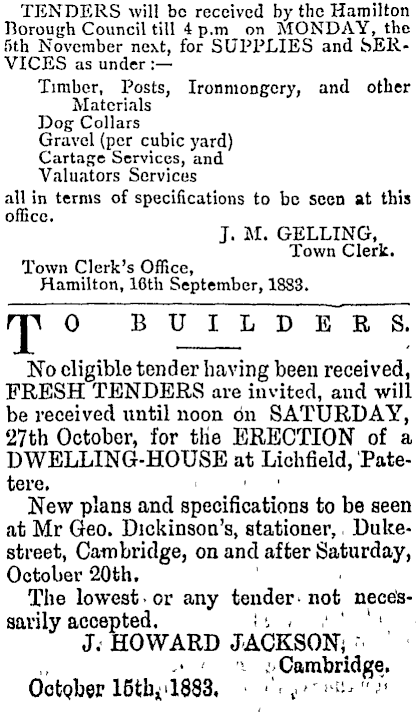 TENDERS will be received by the Hamilton Borough Council till 4 p.m on MONDAY, the 5th November next, for SUPPLIES and SERVICES as under :—

Timber, Posts, Ironmongery, and other Materials
Dog Collars
Gravel (per cubic yard)
Cartage Services, and
Valuators Services

all in terms of specifications to be seen at this office.

J. M. GELLING,
Town Clerk.

Town Clerk's Office,
Hamilton, 16th September, 1883.

TO BUILDERS.

No eligible tender having been received, FRESH TENDERS are invited, and will be received until noon on SATURDAY, 27th October, for the ERECTION of a DWELLING-HOUSE at Lichfield, Patetere.

New plans and specifications to be seen at Mr Geo. Dickinson's, stationer, Duke-street, Cambridge, on and after Saturday, October 20th.

The lowest or any tender not necessarily accepted.

J. HOWARD JACKSON,
Cambridge.

October 15th, 1883.